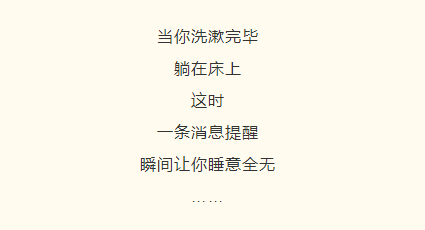 当你洗漱完毕

躺在床上

这时

一条消息提醒

瞬间让你睡意全无

……